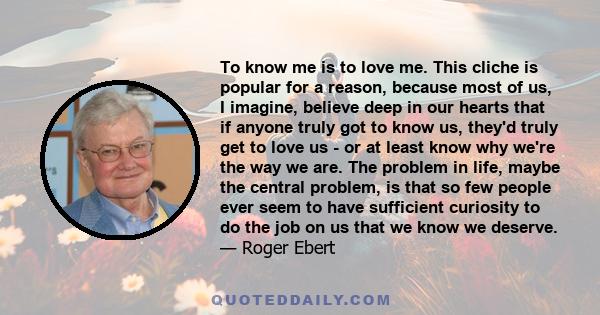 To know me is to love me. This cliche is popular for a reason, because most of us, I imagine, believe deep in our hearts that if anyone truly got to know us, they'd truly get to love us - or at least know why we're the way we are. The problem in life, maybe the central problem, is that so few people ever seem to have sufficient curiosity to do the job on us that we know we deserve.
— Roger Ebert

QUOTEDDAILY.COM